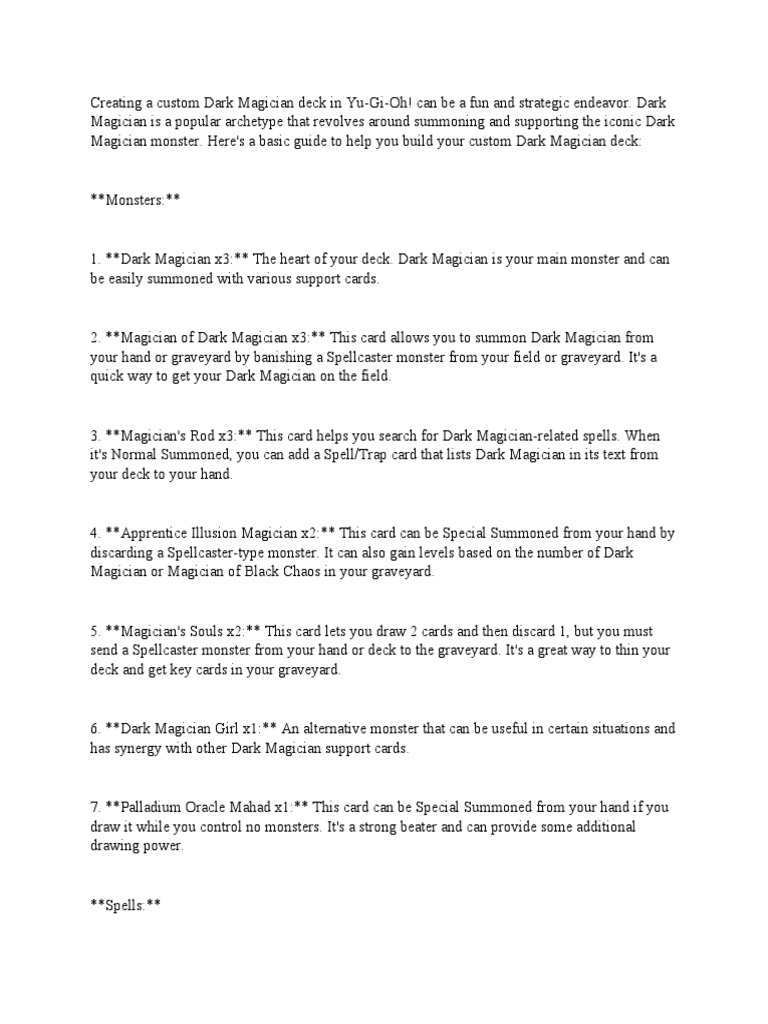 Creating a custom Dark Magician deck in Yu-Gi-Oh! can be a fun and strategic endeavor. Dark Magician is a popular archetype that revolves around summoning and supporting the iconic Dark Magician monster. Here's a basic guide to help you build your custom Dark Magician deck:

**Monsters:**

1. **Dark Magician x3:** The heart of your deck. Dark Magician is your main monster and can be easily summoned with various support cards.

2. **Magician of Dark Magician x3:** This card allows you to summon Dark Magician from your hand or graveyard by banishing a Spellcaster monster from your field or graveyard. It's a quick way to get your Dark Magician on the field.

3. **Magician's Rod x3:** This card helps you search for Dark Magician-related spells. When it's Normal Summoned, you can add a Spell/Trap card that lists Dark Magician in its text from your deck to your hand.

4. **Apprentice Illusion Magician x2:** This card can be Special Summoned from your hand by discarding a Spellcaster-type monster. It can also gain levels based on the number of Dark Magician or Magician of Black Chaos in your graveyard.

5. **Magician's Souls x2:** This card lets you draw 2 cards and then discard 1, but you must send a Spellcaster monster from your hand or deck to the graveyard. It's a great way to thin your deck and get key cards in your graveyard.

6. **Dark Magician Girl x1:** An alternative monster that can be useful in certain situations and has synergy with other Dark Magician support cards.

7. **Palladium Oracle Mahad x1:** This card can be Special Summoned from your hand if you draw it while you control no monsters. It's a strong beater and can provide some additional drawing power.

**Spells:**